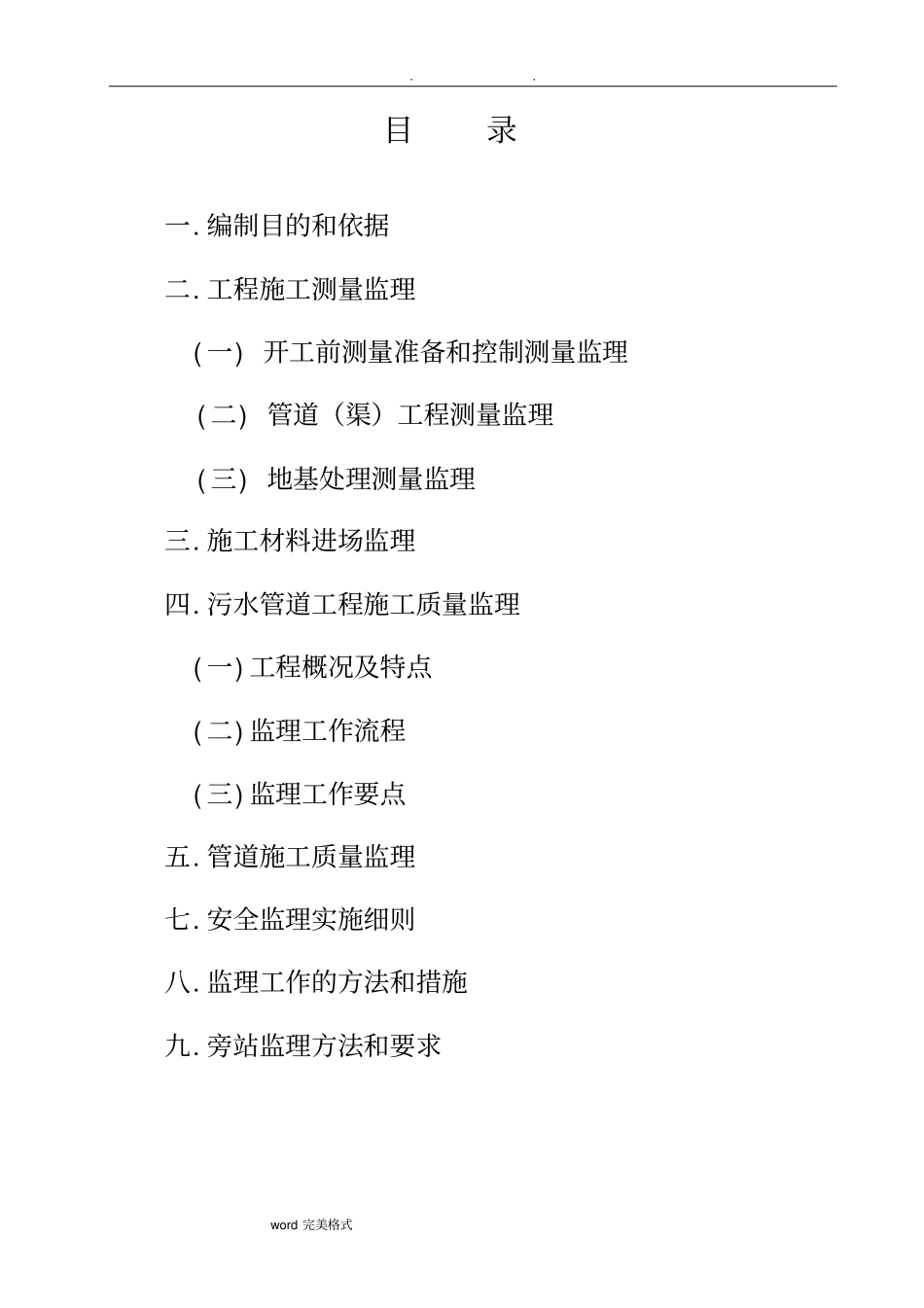 . .

目 录

一. 编制目的和依据

二. 工程施工测量监理

(一) 开工前测量准备和控制测量监理

(二) 管道（渠）工程测量监理

(三) 地基处理测量监理

三. 施工材料进场监理

四. 污水管道工程施工质量监理

(一) 工程概况及特点

(二) 监理工作流程

(三) 监理工作要点

五. 管道施工质量监理

七. 安全监理实施细则

八. 监理工作的方法和措施

九. 旁站监理方法和要求

word 完美格式